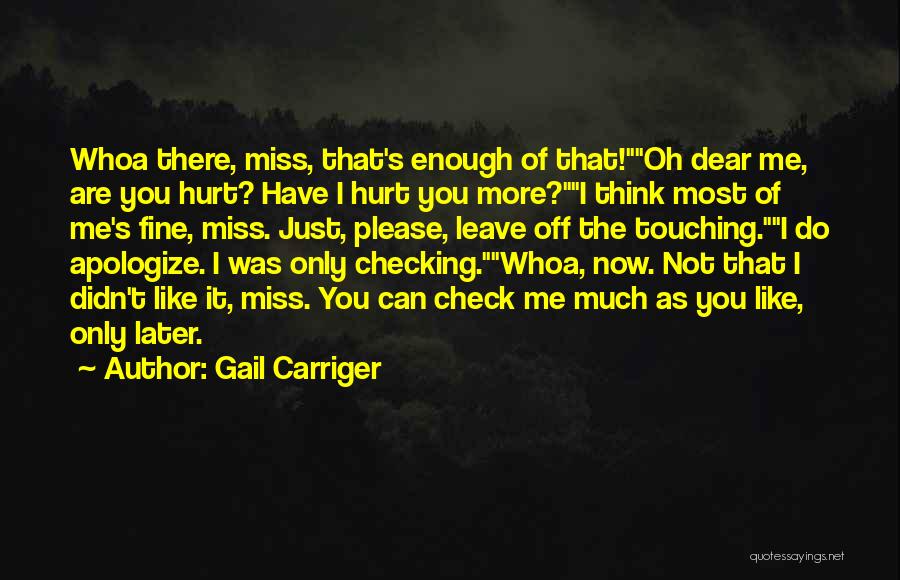 Whoa there, miss, that's enough of that!""Oh dear me, are you hurt? Have I hurt you more?""I think most of me's fine, miss. Just, please, leave off the touching.""I do apologize. I was only checking.""Whoa, now. Not that I didn't like it, miss. You can check me much as you like, only later.

~ Author: Gail Carriger

quotessayings.net